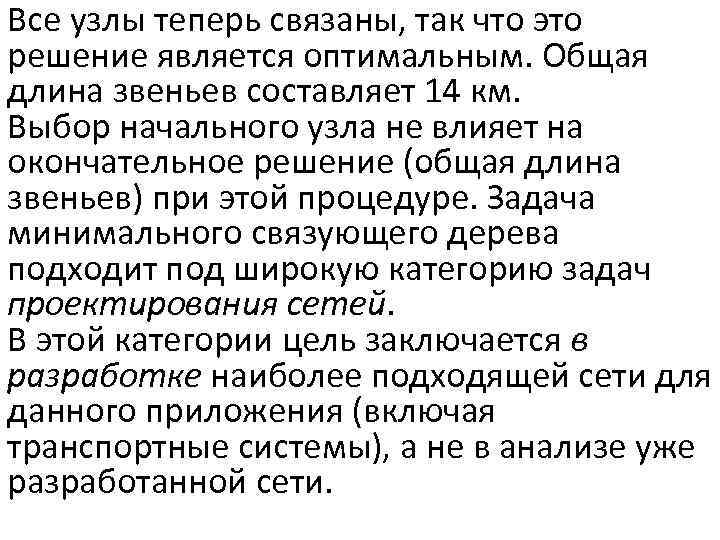 Все узлы теперь связаны, так что это решение является оптимальным. Общая длина звеньев составляет 14 км.
Выбор начального узла не влияет на окончательное решение (общая длина звеньев) при этой процедуре. Задача минимального связующего дерева подходит под широкую категорию задач проектирования сетей.
В этой категории цель заключается в разработке наиболее подходящей сети для данного приложения (включая транспортные системы), а не в анализе уже разработанной сети.